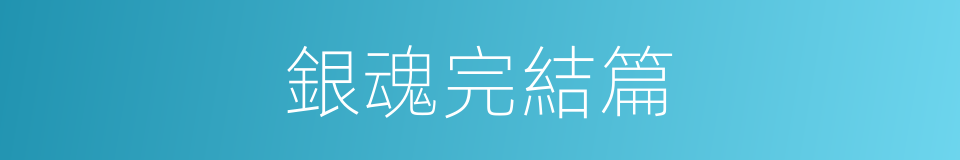 銀魂完結篇